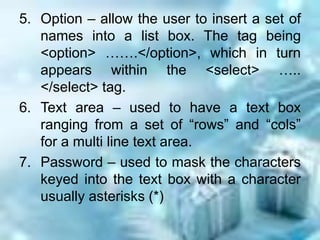 5. Option – allow the user to insert a set of names into a list box. The tag being <option> …….</option>, which in turn appears within the <select> ….. </select> tag.

6. Text area – used to have a text box ranging from a set of “rows” and “cols” for a multi line text area.

7. Password – used to mask the characters keyed into the text box with a character usually asterisks (*)